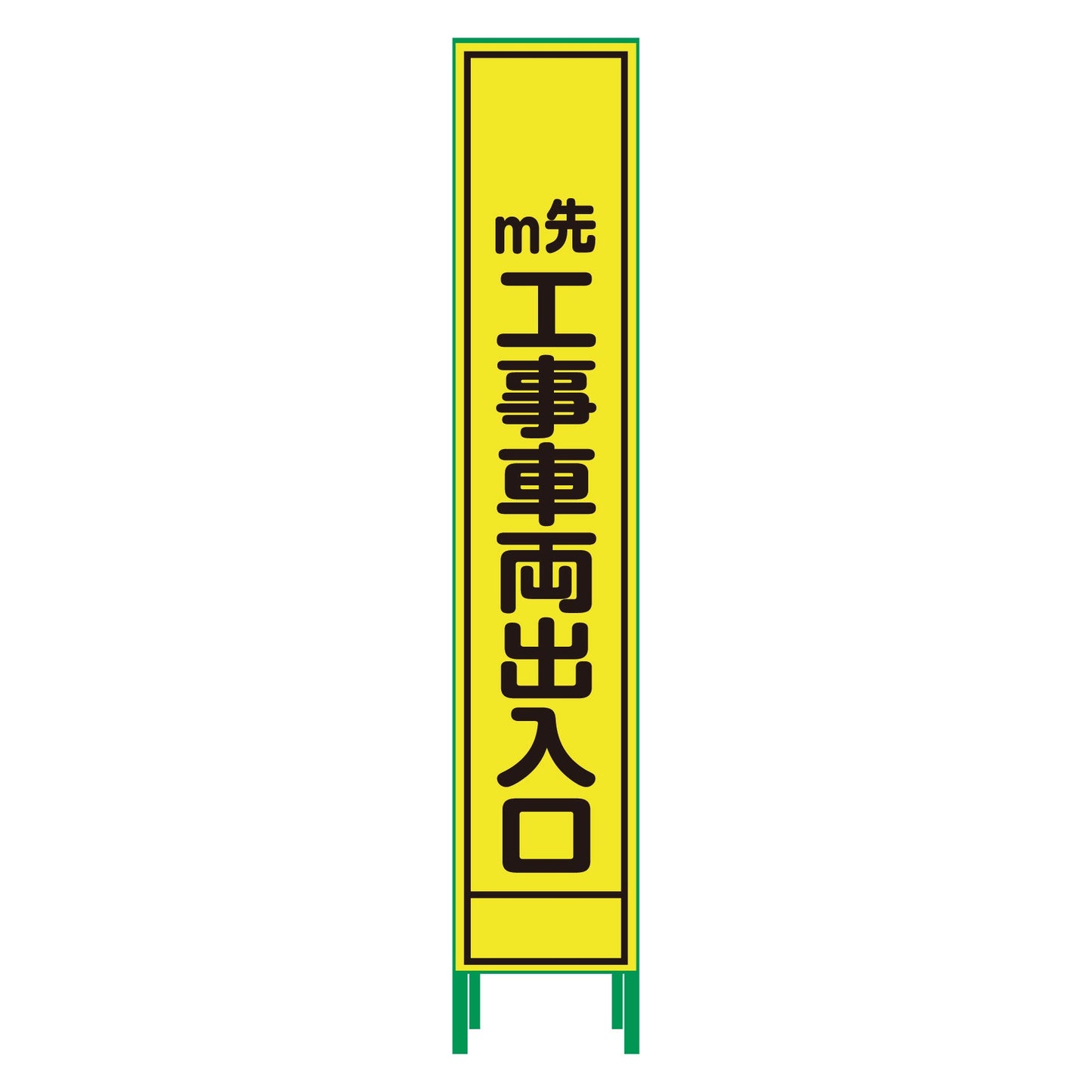 m先
工事車両出入口